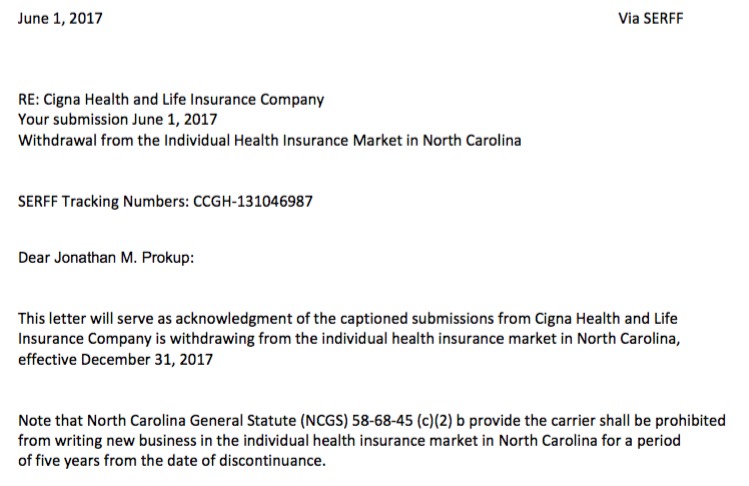 June 1, 2017

Via SERFF

RE: Cigna Health and Life Insurance Company
Your submission June 1, 2017
Withdrawal from the Individual Health Insurance Market in North Carolina

SERFF Tracking Numbers: CCGH-131046987

Dear Jonathan M. Prokup:

This letter will serve as acknowledgment of the captioned submissions from Cigna Health and Life Insurance Company is withdrawing from the individual health insurance market in North Carolina, effective December 31, 2017

Note that North Carolina General Statute (NCGS) 58-68-45 (c)(2) b provide the carrier shall be prohibited from writing new business in the individual health insurance market in North Carolina for a period of five years from the date of discontinuance.